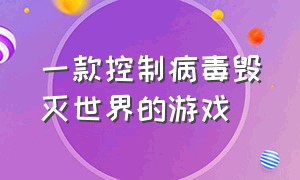 一款控制病毒毁灭世界的游戏